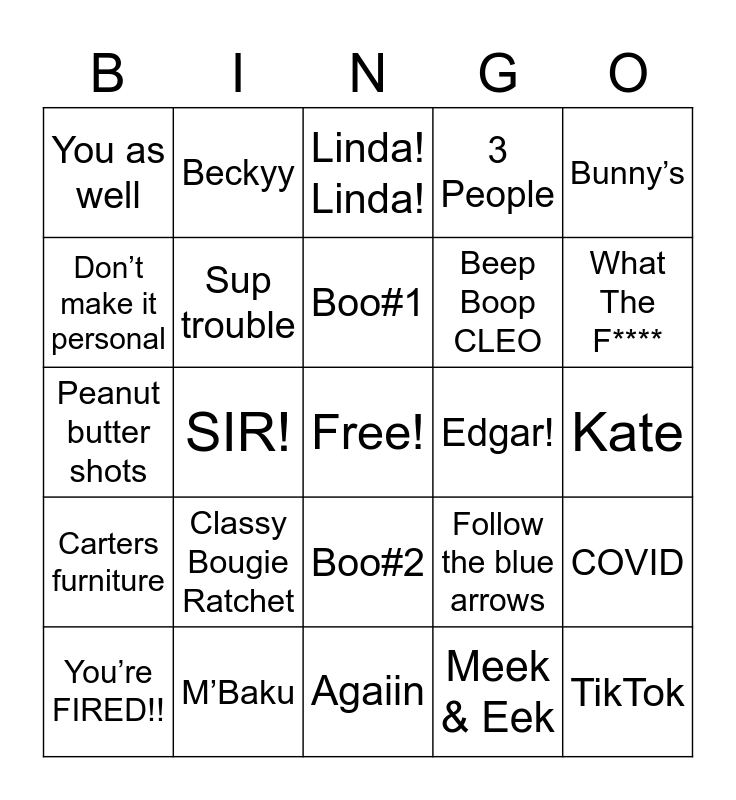 | B | I | N | G | O |
|---|---|---|---|---|
| You as well | Beckyy | Linda! Linda! | 3 People | Bunny’s |
| Don’t make it personal | Sup trouble | Boo#1 | Beep Boop CLEO | What The F**** |
| Peanut butter shots | SIR! | Free! | Edgar! | Kate |
| Carters furniture | Classy Bougie Ratchet | Boo#2 | Follow the blue arrows | COVID |
| You’re FIRED!! | M’Baku | Agaiin | Meek & Eek | TikTok |